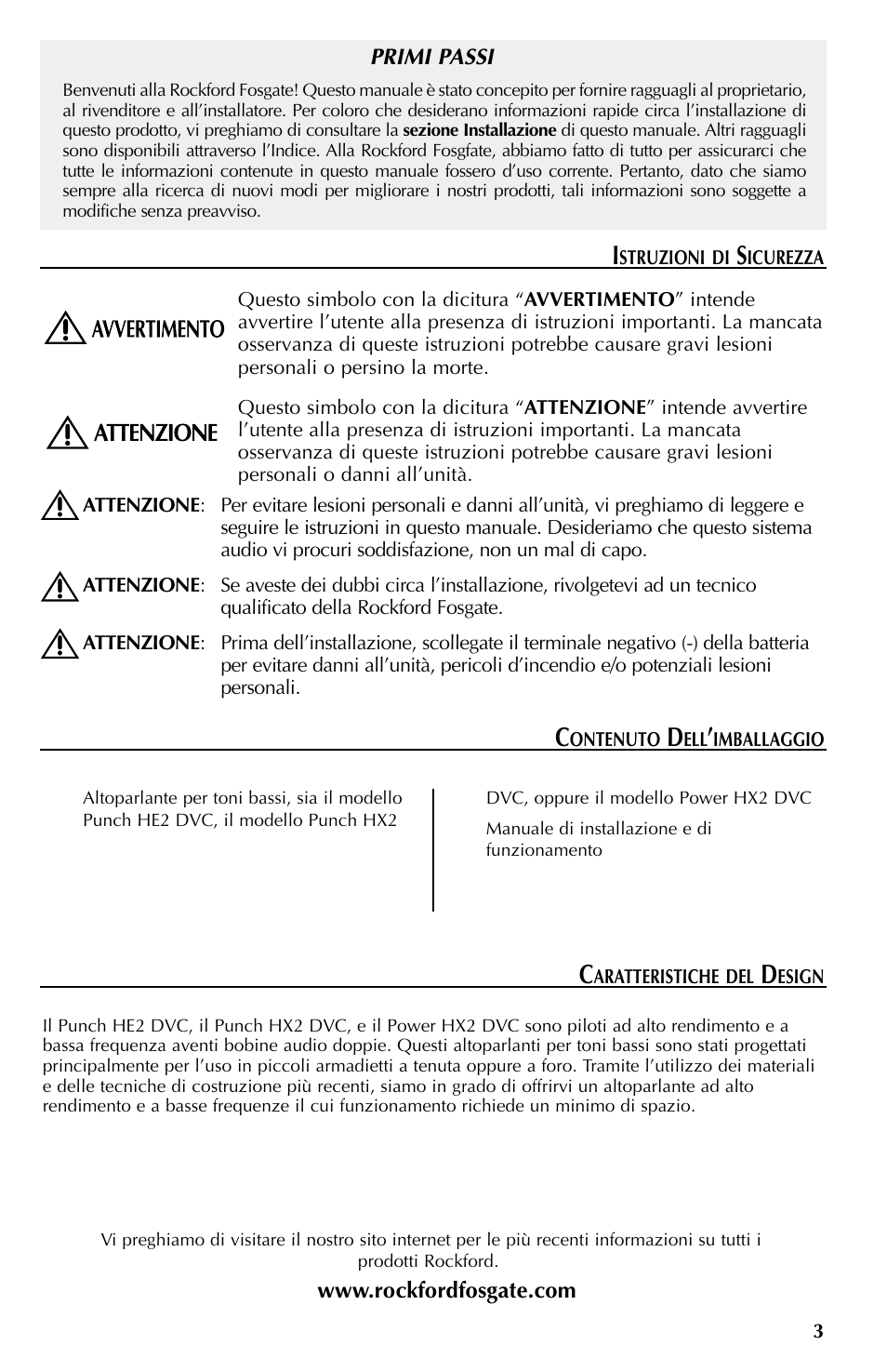 PRIMI PASSI

Benvenuti alla Rockford Fosgate! Questo manuale è stato concepito per fornire ragguagli al proprietario, al rivenditore e all'installatore. Per coloro che desiderano informazioni rapide circa l'installazione di questo prodotto, vi preghiamo di consultare la sezione Installazione di questo manuale. Altri ragguagli sono disponibili attraverso l'Indice. Alla Rockford Fosgfate, abbiamo fatto di tutto per assicurarci che tutte le informazioni contenute in questo manuale fossero d'uso corrente. Pertanto, dato che siamo sempre alla ricerca di nuovi modi per migliorare i nostri prodotti, tali informazioni sono soggette a modifiche senza preavviso.

ISTRUZIONI DI SICUREZZA

AVVERTIMENTO

Questo simbolo con la dicitura "AVVERTIMENTO" intende avvertire l'utente alla presenza di istruzioni importanti. La mancata osservanza di queste istruzioni potrebbe causare gravi lesioni personali o persino la morte.

ATTENZIONE

Questo simbolo con la dicitura "ATTENZIONE" intende avvertire l'utente alla presenza di istruzioni importanti. La mancata osservanza di queste istruzioni potrebbe causare gravi lesioni personali o danni all'unità.

ATTENZIONE: Per evitare lesioni personali e danni all'unità, vi preghiamo di leggere e seguire le istruzioni in questo manuale. Desideriamo che questo sistema audio vi procuri soddisfazione, non un mal di capo.

ATTENZIONE: Se aveste dei dubbi circa l'installazione, rivolgetevi ad un tecnico qualificato della Rockford Fosgate.

ATTENZIONE: Prima dell'installazione, scollegate il terminale negativo (-) della batteria per evitare danni all'unità, pericoli d'incendio e/o potenziali lesioni personali.

CONTENUTO DELL'IMBALLAGGIO

Altoparlante per toni bassi, sia il modello Punch HE2 DVC, il modello Punch HX2 DVC, oppure il modello Power HX2 DVC

Manuale di installazione e di funzionamento

CARATTERISTICHE DEL DESIGN

Il Punch HE2 DVC, il Punch HX2 DVC, e il Power HX2 DVC sono piloti ad alto rendimento e a bassa frequenza aventi bobine audio doppie. Questi altoparlanti per toni bassi sono stati progettati principalmente per l'uso in piccoli armadietti a tenuta oppure a foro. Tramite l'utilizzo dei materiali e delle tecniche di costruzione più recenti, siamo in grado di offrirvi un altoparlante ad alto rendimento e a basse frequenze il cui funzionamento richiede un minimo di spazio.

Vi preghiamo di visitare il nostro sito internet per le più recenti informazioni su tutti i prodotti Rockford.

www.rockfordfosgate.com

3